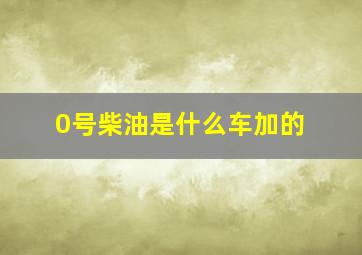 0号柴油是什么车加的